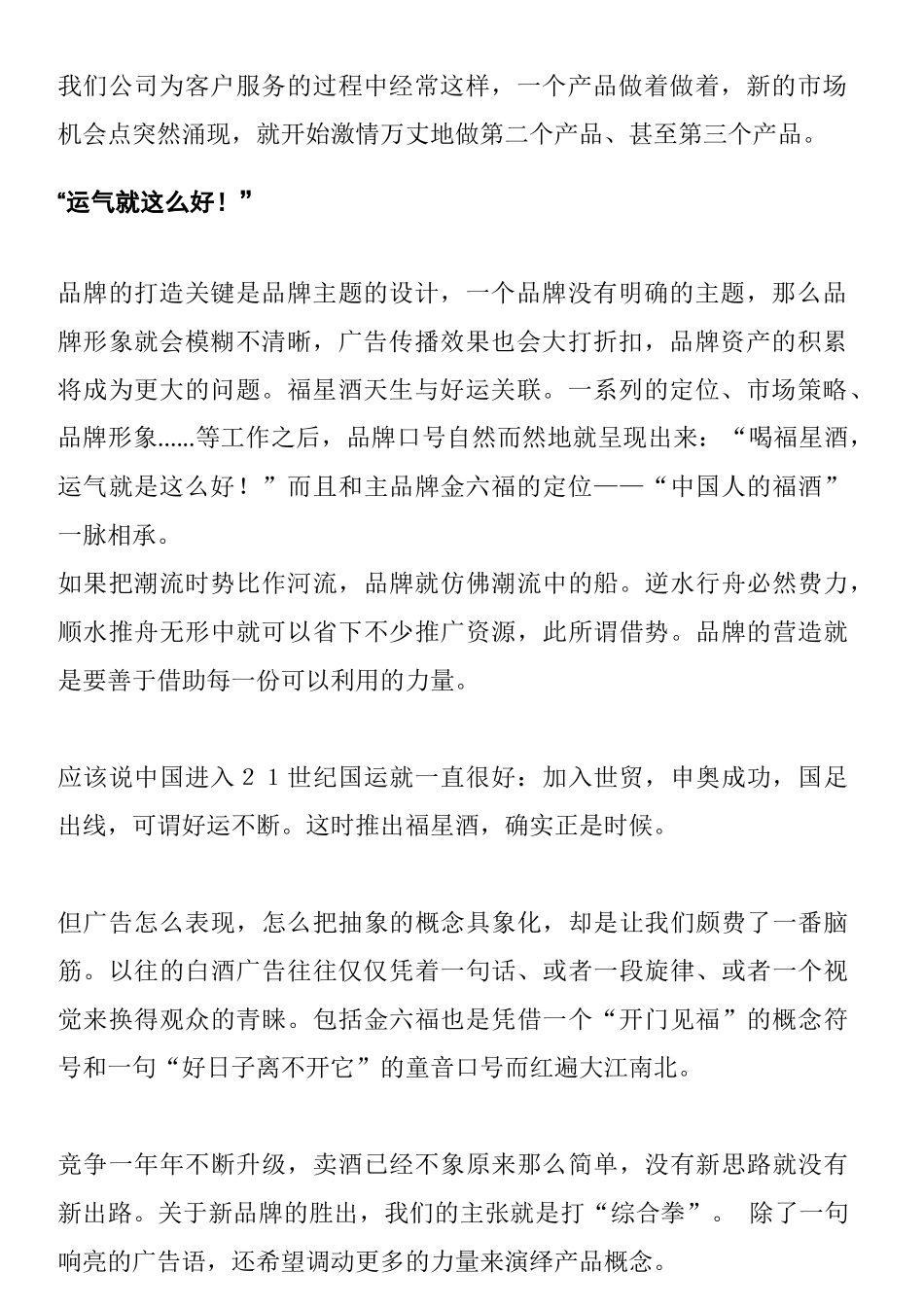 我们公司为客户服务的过程中经常这样，一个产品做着做着，新的市场机会点突然涌现，就开始激情万丈地做第二个产品、甚至第三个产品。

“运气就这么好！”

品牌的打造关键是品牌主题的设计，一个品牌没有明确的主题，那么品牌形象就会模糊不清晰，广告传播效果也会大打折扣，品牌资产的积累将成为更大的问题。福星酒天生与好运关联。一系列的定位、市场策略、品牌形象……等工作之后，品牌口号自然而然地就呈现出来：“喝福星酒，运气就是这么好！”而且和主品牌金六福的定位——“中国人的福酒”一脉相承。
如果把潮流时势比作河流，品牌就仿佛潮流中的船。逆水行舟必然费力，顺水推舟无形中就可以省下不少推广资源，此所谓借势。品牌的营造就是要善于借助每一份可以利用的力量。

应该说中国进入２１世纪国运就一直很好：加入世贸，申奥成功，国足出线，可谓好运不断。这时推出福星酒，确实正是时候。

但广告怎么表现，怎么把抽象的概念具象化，却是让我们颇费了一番脑筋。以往的白酒广告往往仅仅凭着一句话、或者一段旋律、或者一个视觉来换得观众的青睐。包括金六福也是凭借一个“开门见福”的概念符号和一句“好日子离不开它”的童音口号而红遍大江南北。

竞争一年年不断升级，卖酒已经不象原来那么简单，没有新思路就没有新出路。关于新品牌的胜出，我们的主张就是打“综合拳”。 除了一句响亮的广告语，还希望调动更多的力量来演绎产品概念。